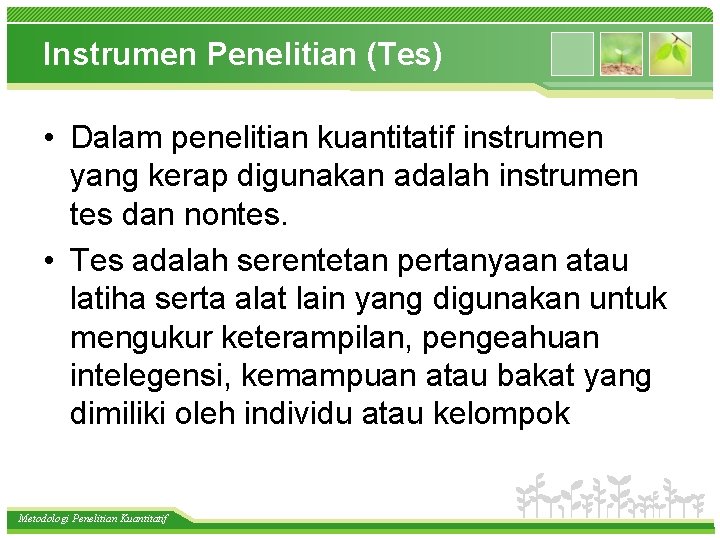 Instrumen Penelitian (Tes)

• Dalam penelitian kuantitatif instrumen yang kerap digunakan adalah instrumen tes dan nontes.
• Tes adalah serentetan pertanyaan atau latiha serta alat lain yang digunakan untuk mengukur keterampilan, pengeahuan intelegensi, kemampuan atau bakat yang dimiliki oleh individu atau kelompok

Metodologi Penelitian Kuantitatif